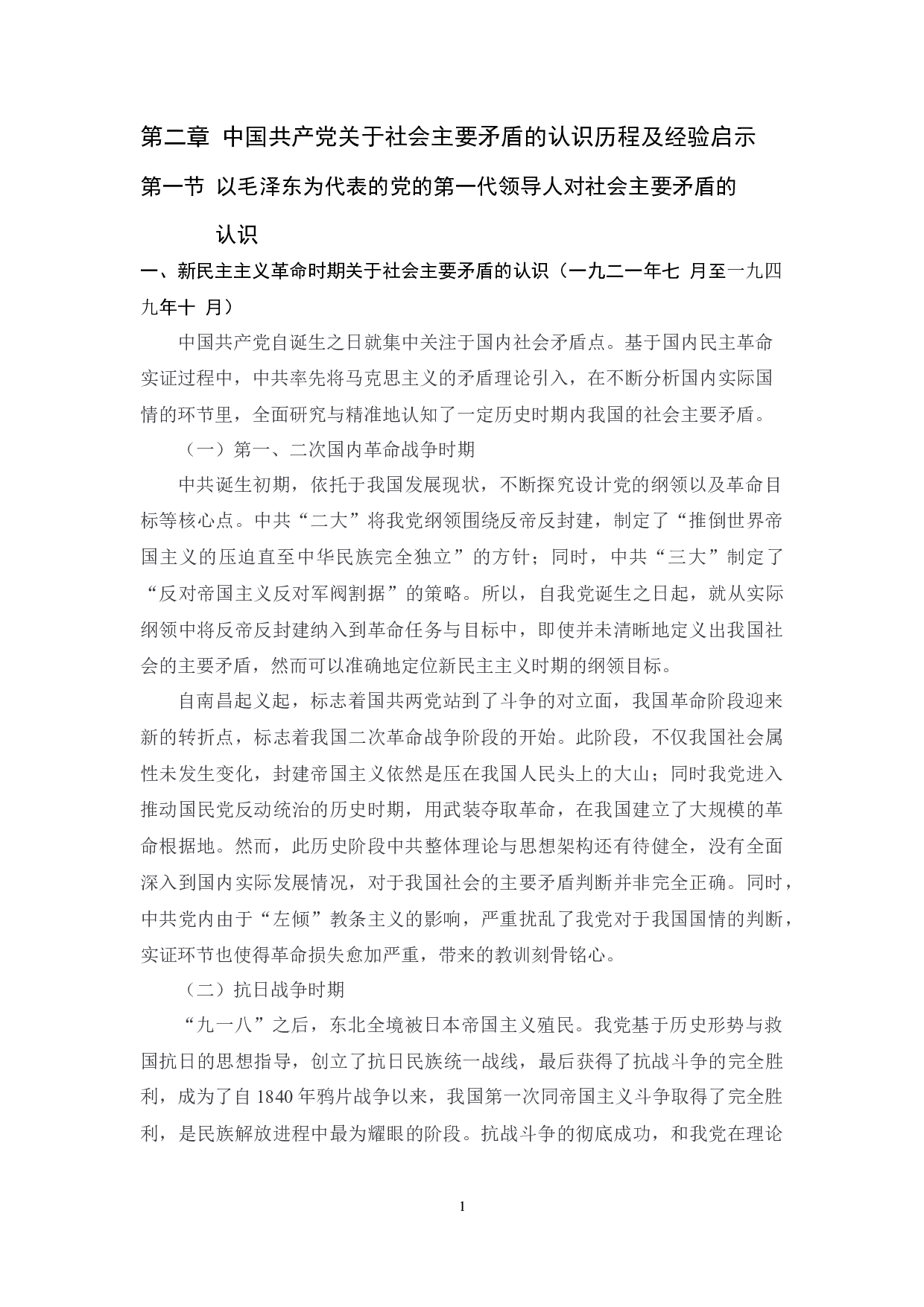 第二章 中国共产党关于社会主要矛盾的认识历程及经验启示

第一节 以毛泽东为代表的党的第一代领导人对社会主要矛盾的认识

一、新民主主义革命时期关于社会主要矛盾的认识（一九二一年七 月至一九四九年十 月）

中国共产党自诞生之日就集中关注于国内社会矛盾点。基于国内民主革命实证过程中，中共率先将马克思主义的矛盾理论引入，在不断分析国内实际国情的环节里，全面研究与精准地认知了一定历史时期内我国的社会主要矛盾。

（一）第一、二次国内革命战争时期

中共诞生初期，依托于我国发展现状，不断探究设计党的纲领以及革命目标等核心点。中共“二大”将我党纲领围绕反帝反封建，制定了“推倒世界帝国主义的压迫直至中华民族完全独立”的方针；同时，中共“三大”制定了“反对帝国主义反对军阀割据”的策略。所以，自我党诞生之日起，就从实际纲领中将反帝反封建纳入到革命任务与目标中，即使并未清晰地定义出我国社会的主要矛盾，然而可以准确地定位新民主主义时期的纲领目标。

自南昌起义起，标志着国共两党站到了斗争的对立面，我国革命阶段迎来新的转折点，标志着我国二次革命战争阶段的开始。此阶段，不仅我国社会属性未发生变化，封建帝国主义依然是压在我国人民头上的大山；同时我党进入推动国民党反动统治的历史时期，用武装夺取革命，在我国建立了大规模的革命根据地。然而，此历史阶段中共整体理论与思想架构还有待健全，没有全面深入到国内实际发展情况，对于我国社会的主要矛盾判断并非完全正确。同时，中共党内由于“左倾”教条主义的影响，严重扰乱了我党对于我国国情的判断，实证环节也使得革命损失愈加严重，带来的教训刻骨铭心。

（二）抗日战争时期

“九一八”之后，东北全境被日本帝国主义殖民。我党基于历史形势与救国抗日的思想指导，创立了抗日民族统一战线，最后获得了抗战斗争的完全胜利，成为了自 1840 年鸦片战争以来，我国第一次同帝国主义斗争取得了完全胜利，是民族解放进程中最为耀眼的阶段。抗战斗争的彻底成功，和我党在理论

1